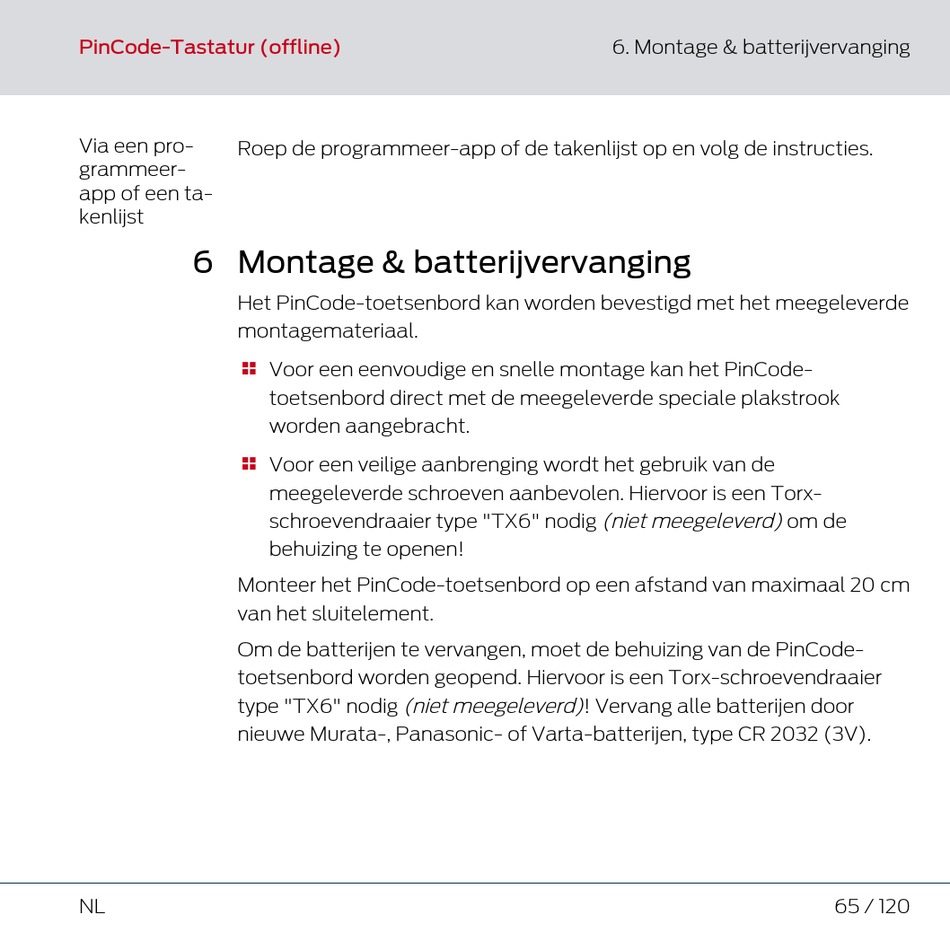 PinCode-Tastatur (offline)

6. Montage & batterijvervanging

Via een programmeer-app of een takenlijst

Roep de programmeer-app of de takenlijst op en volg de instructies.

6 Montage & batterijvervanging

Het PinCode-toetsenbord kan worden bevestigd met het meegeleverde montagemateriaal.

Voor een eenvoudige en snelle montage kan het PinCode-toetsenbord direct met de meegeleverde speciale plakstrook worden aangebracht.

Voor een veilige aanbrenging wordt het gebruik van de meegeleverde schroeven aanbevolen. Hiervoor is een Torx-schroevendraaier type "TX6" nodig (niet meegeleverd) om de behuizing te openen!

Monteer het PinCode-toetsenbord op een afstand van maximaal 20 cm van het sluitelement.

Om de batterijen te vervangen, moet de behuizing van de PinCode-toetsenbord worden geopend. Hiervoor is een Torx-schroevendraaier type "TX6" nodig (niet meegeleverd)! Vervang alle batterijen door nieuwe Murata-, Panasonic- of Varta-batterijen, type CR 2032 (3V).

NL

65 / 120